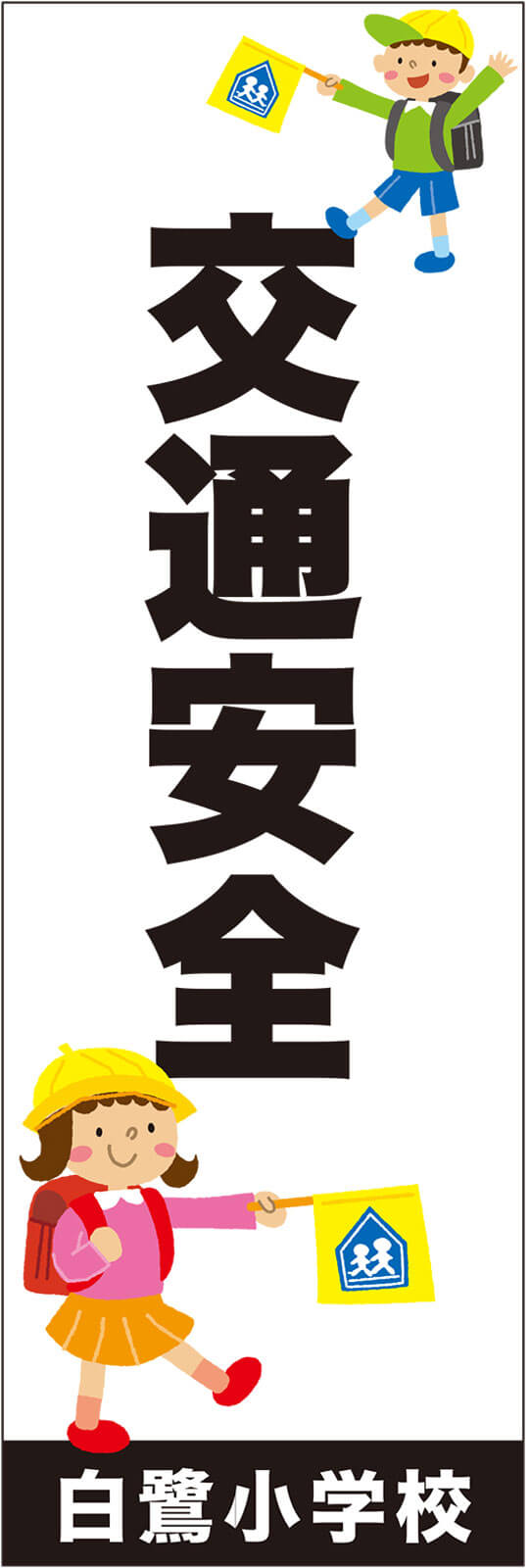 交通安全

白鷺小学校